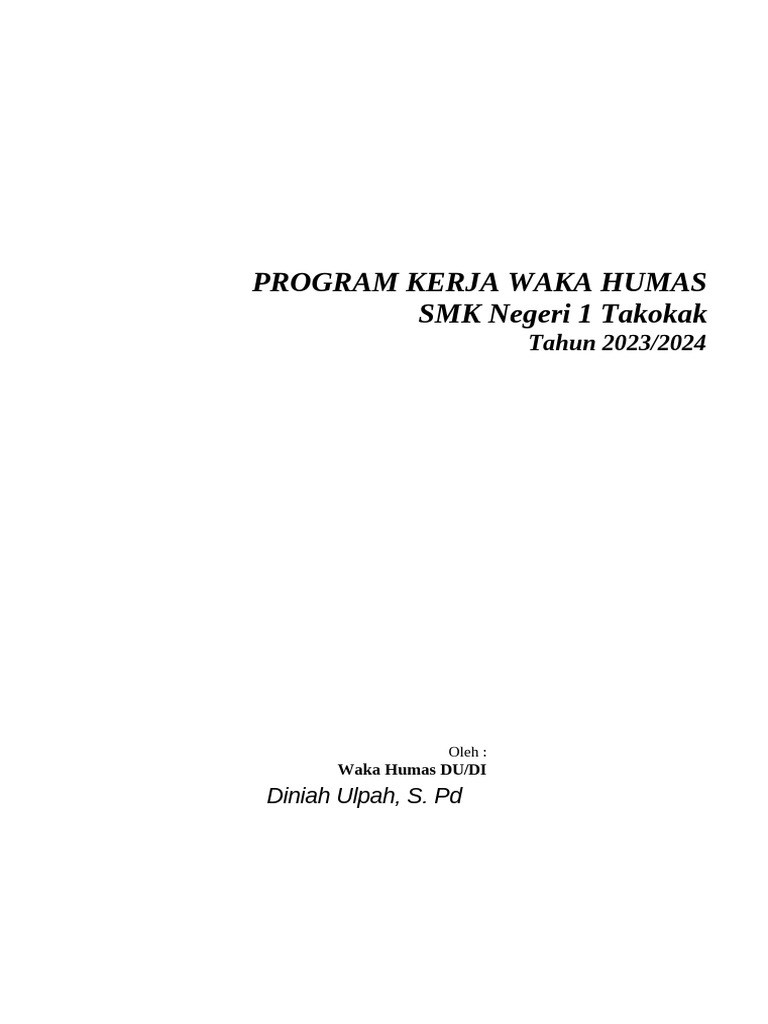 PROGRAM KERJA WAKA HUMAS
SMK Negeri 1 Takokak
Tahun 2023/2024

Oleh :
Waka Humas DU/DI
Diniah Ulpah, S. Pd